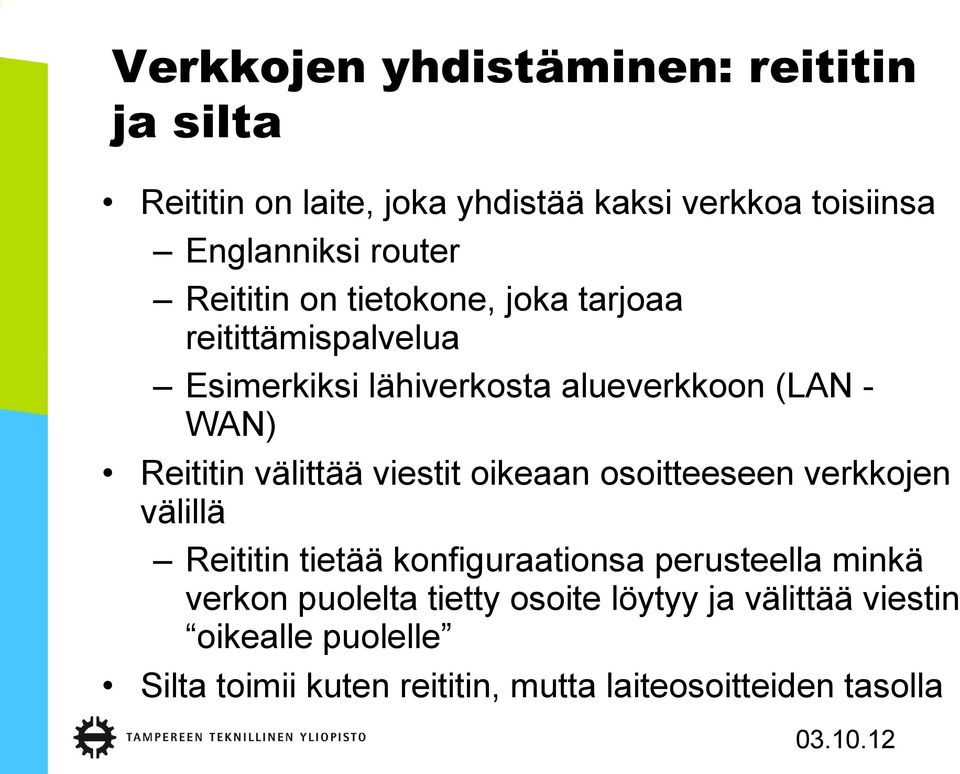 Verkkojen yhdistäminen: reititin ja silta

• Reititin on laite, joka yhdistää kaksi verkkoa toisiinsa
– Englanniksi router
– Reititin on tietokone, joka tarjoaa reitittämispalvelua
– Esimerkiksi lähiverkosta alueverkkoon (LAN - WAN)
• Reititin välittää viestit oikeaan osoitteeseen verkkojen välillä
– Reititin tietää konfiguraationsa perusteella minkä verkon puolelta tietty osoite löytyy ja välittää viestin “oikealle puolelle”
• Silta toimii kuten reititin, mutta laiteosoitteiden tasolla

TAMPEREEN TEKNILLINEN YLIOPISTO

03.10.12